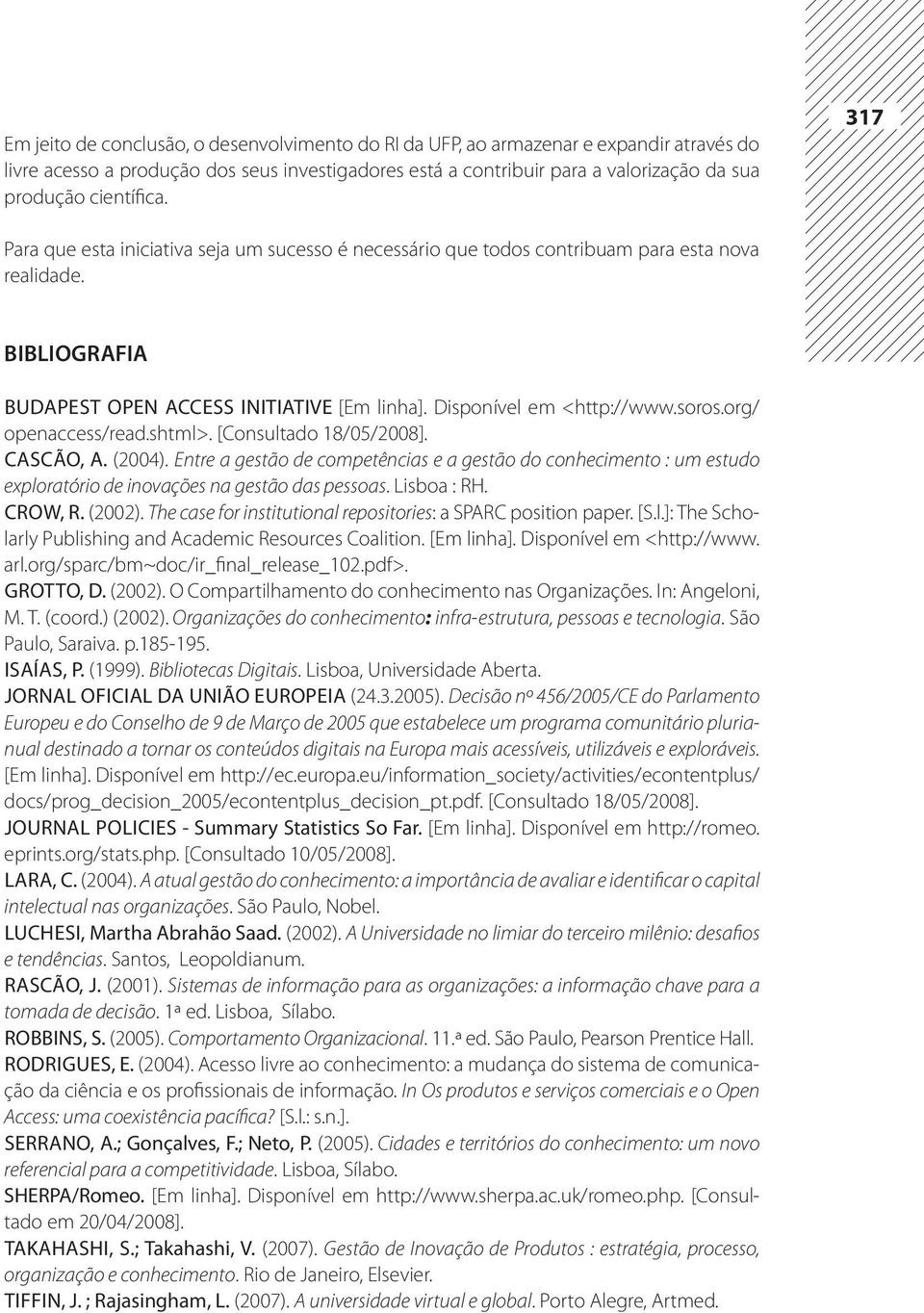 317

Em jeito de conclusão, o desenvolvimento do RI da UFP, ao armazenar e expandir através do livre acesso a produção dos seus investigadores está a contribuir para a valorização da sua produção científica.

Para que esta iniciativa seja um sucesso é necessário que todos contribuam para esta nova realidade.

BIBLIOGRAFIA

BUDAPEST OPEN ACCESS INITIATIVE [Em linha]. Disponível em <http://www.soros.org/openaccess/read.shtml>. [Consultado 18/05/2008].

CASCÃO, A. (2004). Entre a gestão de competências e a gestão do conhecimento : um estudo exploratório de inovações na gestão das pessoas. Lisboa : RH.

CROW, R. (2002). The case for institutional repositories: a SPARC position paper. [S.l.]: The Scholarly Publishing and Academic Resources Coalition. [Em linha]. Disponível em <http://www.arl.org/sparc/bm~doc/ir_final_release_102.pdf>.

GROTTO, D. (2002). O Compartilhamento do conhecimento nas Organizações. In: Angeloni, M. T. (coord.) (2002). Organizações do conhecimento: infra-estrutura, pessoas e tecnologia. São Paulo, Saraiva. p.185-195.

ISAÍAS, P. (1999). Bibliotecas Digitais. Lisboa, Universidade Aberta.

JORNAL OFICIAL DA UNIÃO EUROPEIA (24.3.2005). Decisão nº 456/2005/CE do Parlamento Europeu e do Conselho de 9 de Março de 2005 que estabelece um programa comunitário plurianual destinado a tornar os conteúdos digitais na Europa mais acessíveis, utilizáveis e exploráveis. [Em linha]. Disponível em http://ec.europa.eu/information_society/activities/econtentplus/docs/prog_decision_2005/econtentplus_decision_pt.pdf. [Consultado 18/05/2008].

JOURNAL POLICIES - Summary Statistics So Far. [Em linha]. Disponível em http://romeo.eprints.org/stats.php. [Consultado 10/05/2008].

LARA, C. (2004). A atual gestão do conhecimento: a importância de avaliar e identificar o capital intelectual nas organizações. São Paulo, Nobel.

LUCHESI, Martha Abrahão Saad. (2002). A Universidade no limiar do terceiro milênio: desafios e tendências. Santos, Leopoldianum.

RASCÃO, J. (2001). Sistemas de informação para as organizações: a informação chave para a tomada de decisão. 1ª ed. Lisboa, Sílabo.

ROBBINS, S. (2005). Comportamento Organizacional. 11.ª ed. São Paulo, Pearson Prentice Hall.

RODRIGUES, E. (2004). Acesso livre ao conhecimento: a mudança do sistema de comunicação da ciência e os profissionais de informação. In Os produtos e serviços comerciais e o Open Access: uma coexistência pacífica? [S.l.: s.n.].

SERRANO, A.; Gonçalves, F.; Neto, P. (2005). Cidades e territórios do conhecimento: um novo referencial para a competitividade. Lisboa, Sílabo.

SHERPA/Romeo. [Em linha]. Disponível em http://www.sherpa.ac.uk/romeo.php. [Consultado em 20/04/2008].

TAKAHASHI, S.; Takahashi, V. (2007). Gestão de Inovação de Produtos : estratégia, processo, organização e conhecimento. Rio de Janeiro, Elsevier.

TIFFIN, J. ; Rajasingham, L. (2007). A universidade virtual e global. Porto Alegre, Artmed.